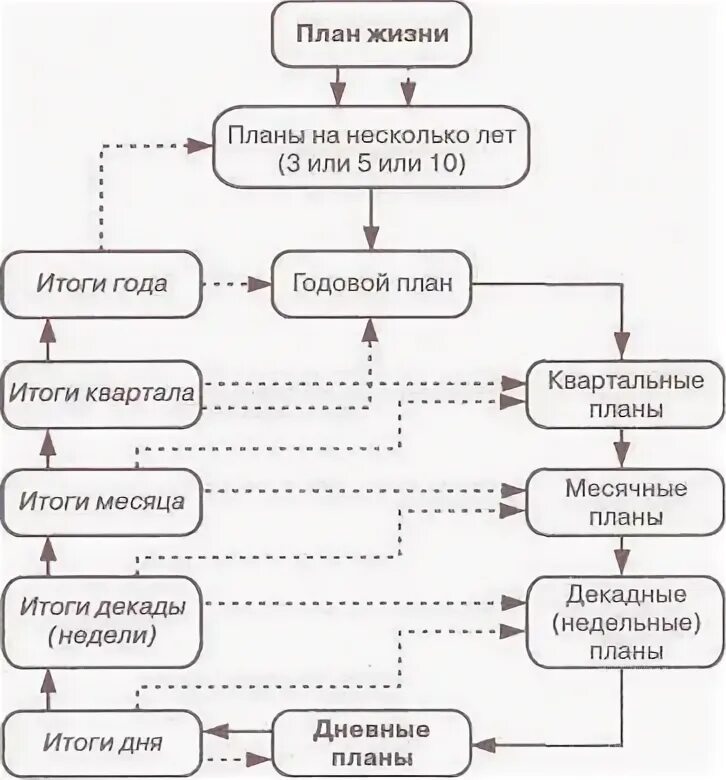 План жизни

Планы на несколько лет (3 или 5 или 10)

Итоги года

Годовой план

Итоги квартала

Квартальные планы

Итоги месяца

Месячные планы

Итоги декады (недели)

Декадные (недельные) планы

Итоги дня

Дневные планы